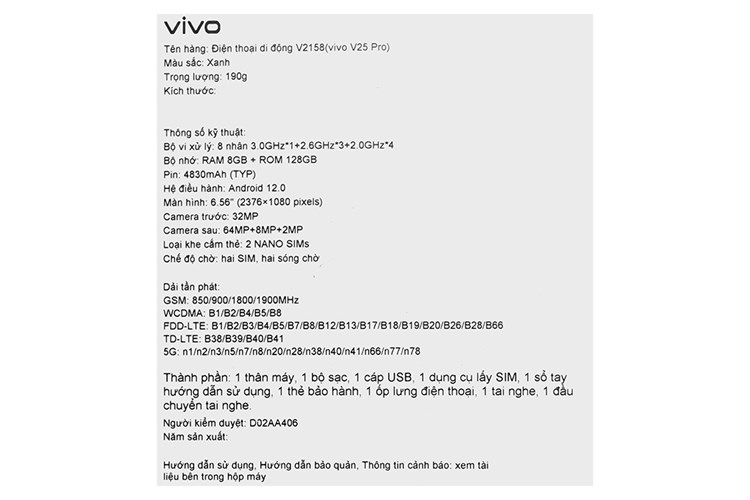 vivo

Tên hàng: Điện thoại di động V2158(vivo V25 Pro)
Màu sắc: Xanh
Trọng lượng: 190g
Kích thước:

Thông số kỹ thuật:
Bộ vi xử lý: 8 nhân 3.0GHz*1+2.6GHz*3+2.0GHz*4
Bộ nhớ: RAM 8GB + ROM 128GB
Pin: 4830mAh (TYP)
Hệ điều hành: Android 12.0
Màn hình: 6.56" (2376×1080 pixels)
Camera trước: 32MP
Camera sau: 64MP+8MP+2MP
Loại khe cắm thẻ: 2 NANO SIMs
Chế độ chờ: hai SIM, hai sóng chờ

Dải tần phát:
GSM: 850/900/1800/1900MHz
WCDMA: B1/B2/B4/B5/B8
FDD-LTE: B1/B2/B3/B4/B5/B7/B8/B12/B13/B17/B18/B19/B20/B26/B28/B66
TD-LTE: B38/B39/B40/B41
5G: n1/n2/n3/n5/n7/n8/n20/n28/n38/n40/n41/n66/n77/n78

Thành phần: 1 thân máy, 1 bộ sạc, 1 cáp USB, 1 dụng cụ lấy SIM, 1 sổ tay hướng dẫn sử dụng, 1 thẻ bảo hành, 1 ốp lưng điện thoại, 1 tai nghe, 1 đầu chuyển tai nghe.
Người kiểm duyệt: D02AA406
Năm sản xuất:

Hướng dẫn sử dụng, Hướng dẫn bảo quản, Thông tin cảnh báo: xem tài liệu bên trong hộp máy